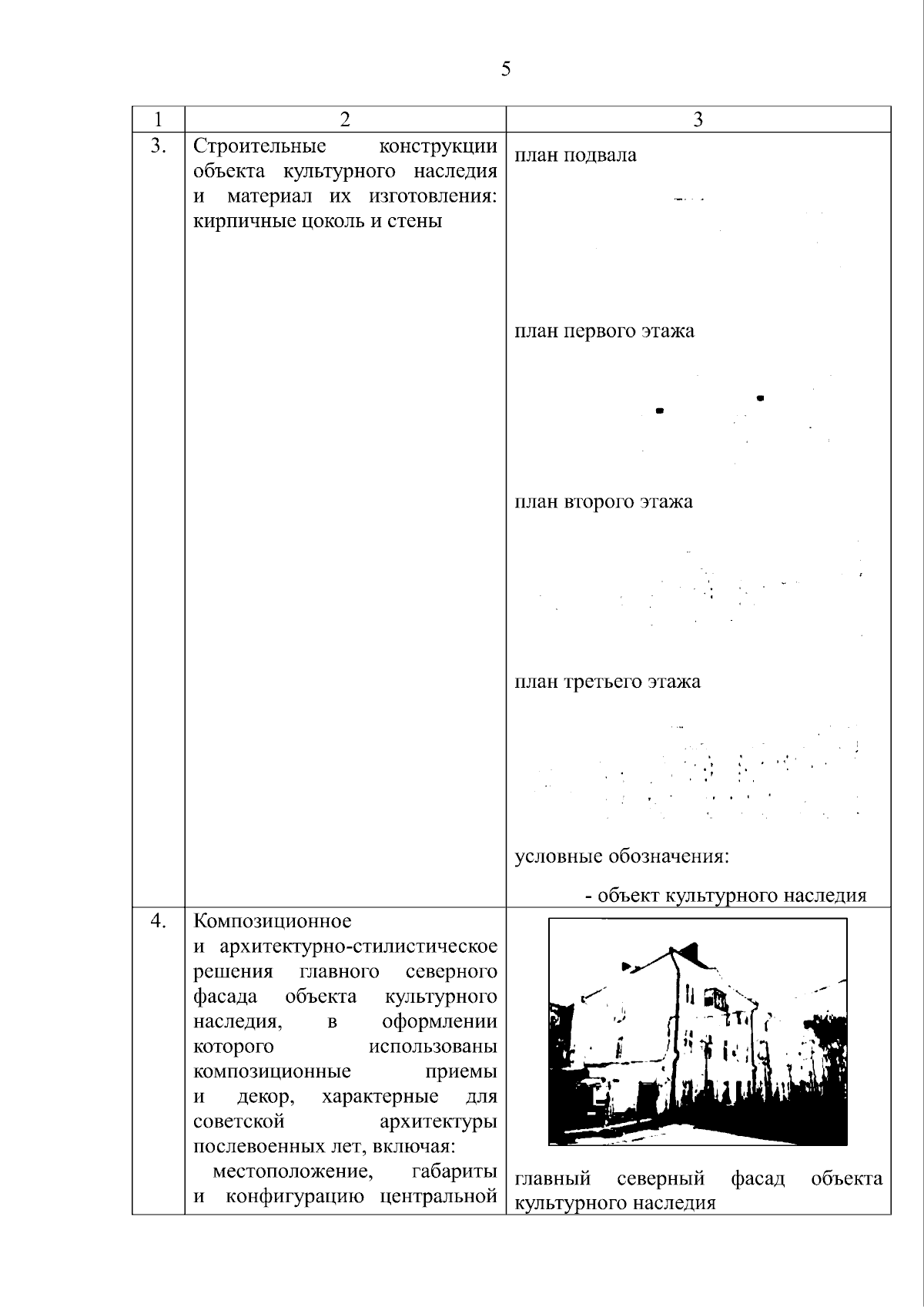 5

| 1 | 2 | 3 |
|---|---|---|
| 3. | Строительные конструкции объекта культурного наследия и материал их изготовления: кирпичные цоколь и стены | план подвала план первого этажа план второго этажа план третьего этажа условные обозначения: - объект культурного наследия |
| 4. | Композиционное и архитектурно-стилистическое решения главного северного фасада объекта культурного наследия, в оформлении которого использованы композиционные приемы и декор, характерные для советской архитектуры послевоенных лет, включая: местоположение, габариты и конфигурацию центральной | главный северный фасад объекта культурного наследия |